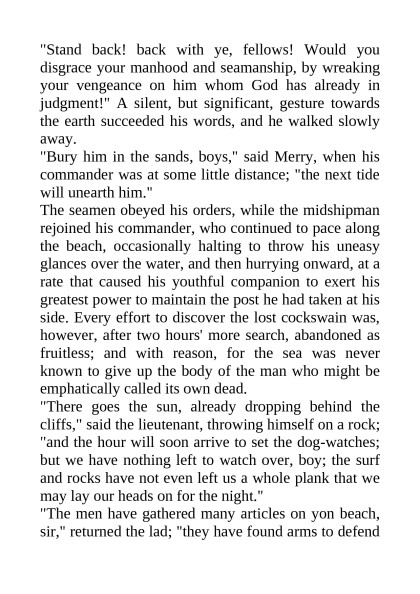 "Stand back! back with ye, fellows! Would you disgrace your manhood and seamanship, by wreaking your vengeance on him whom God has already in judgment!" A silent, but significant, gesture towards the earth succeeded his words, and he walked slowly away.
"Bury him in the sands, boys," said Merry, when his commander was at some little distance; "the next tide will unearth him."
The seamen obeyed his orders, while the midshipman rejoined his commander, who continued to pace along the beach, occasionally halting to throw his uneasy glances over the water, and then hurrying onward, at a rate that caused his youthful companion to exert his greatest power to maintain the post he had taken at his side. Every effort to discover the lost cockswain was, however, after two hours' more search, abandoned as fruitless; and with reason, for the sea was never known to give up the body of the man who might be emphatically called its own dead.
"There goes the sun, already dropping behind the cliffs," said the lieutenant, throwing himself on a rock; "and the hour will soon arrive to set the dog-watches; but we have nothing left to watch over, boy; the surf and rocks have not even left us a whole plank that we may lay our heads on for the night."
"The men have gathered many articles on yon beach, sir," returned the lad; "they have found arms to defend